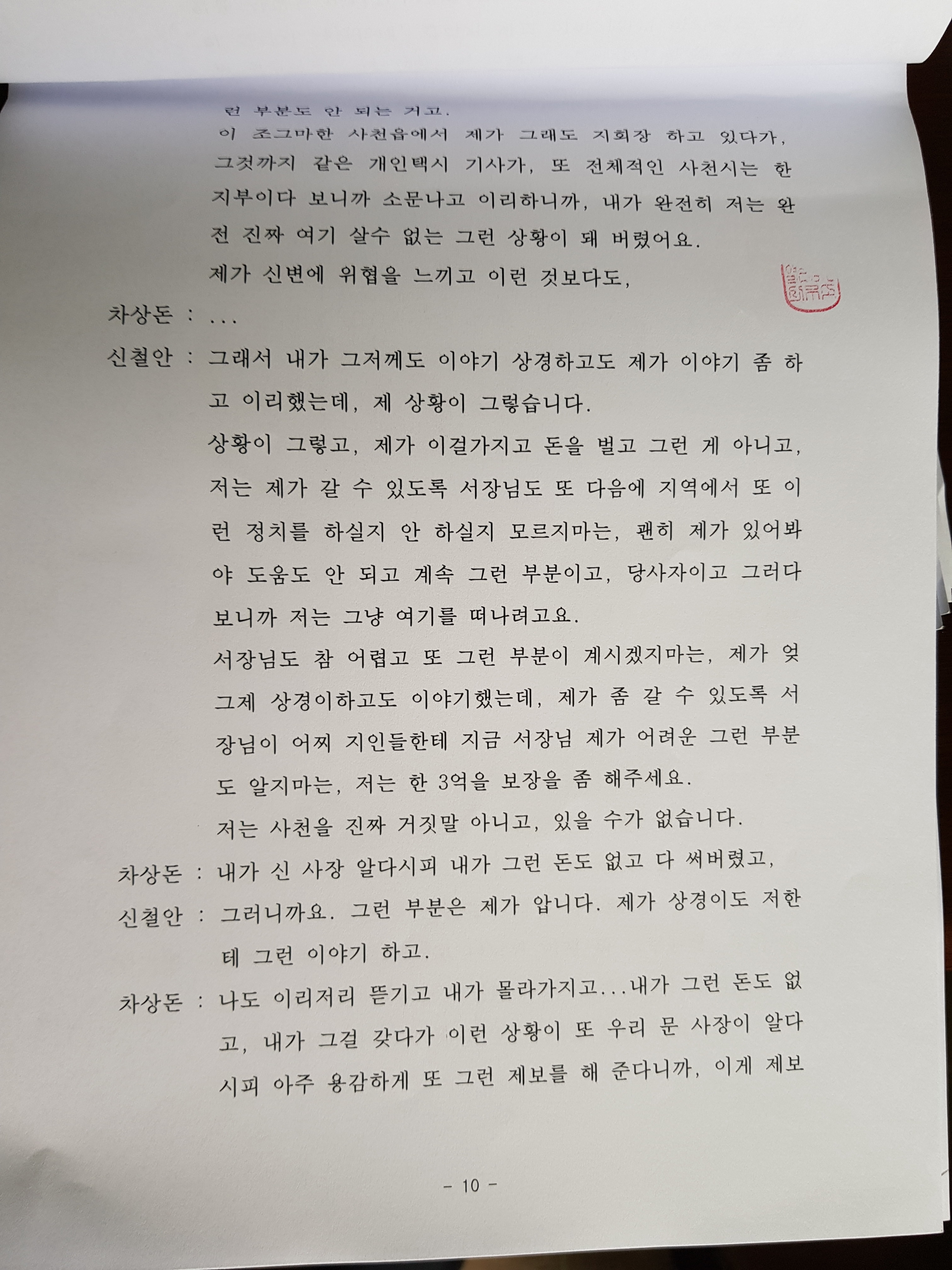 런 부분도 안 되는 거고.

이 조그마한 사천읍에서 제가 그래도 지회장 하고 있다가, 그것까지 같은 개인택시 기사가, 또 전체적인 사천시는 한 지부이다 보니까 소문나고 이리하니까, 내가 완전히 저는 완전 진짜 여기 살수 없는 그런 상황이 돼 버렸어요.

제가 신변에 위협을 느끼고 이런 것보다도,

차상돈 : ...

신철안 : 그래서 내가 그저께도 이야기 상경하고도 제가 이야기 좀 하고 이리했는데, 제 상황이 그렇습니다.

상황이 그렇고, 제가 이걸가지고 돈을 벌고 그런 게 아니고, 저는 제가 갈 수 있도록 서장님도 또 다음에 지역에서 또 이런 정치를 하실지 안 하실지 모르지마는, 괜히 제가 있어봐야 도움도 안 되고 계속 그런 부분이고, 당사자이고 그러다 보니까 저는 그냥 여기를 떠나려고요.

서장님도 참 어렵고 또 그런 부분이 계시겠지마는, 제가 엊그제 상경이하고도 이야기했는데, 제가 좀 갈 수 있도록 서장님이 어찌 지인들한테 지금 서장님 제가 어려운 그런 부분도 알지마는, 저는 한 3억을 보장을 좀 해주세요.

저는 사천을 진짜 거짓말 아니고, 있을 수가 없습니다.

차상돈 : 내가 신 사장 알다시피 내가 그런 돈도 없고 다 써버렸고,

신철안 : 그러니까요. 그런 부분은 제가 압니다. 제가 상경이도 저한테 그런 이야기 하고.

차상돈 : 나도 이리저리 뜯기고 내가 몰라가지고...내가 그런 돈도 없고, 내가 그걸 갖다가 이런 상황이 또 우리 문 사장이 알다시피 아주 용감하게 또 그런 제보를 해 준다니까, 이게 제보

- 10 -